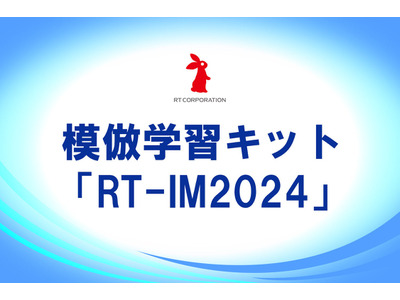 RT CORPORATION

模倣学習キット
「RT-IM2024」